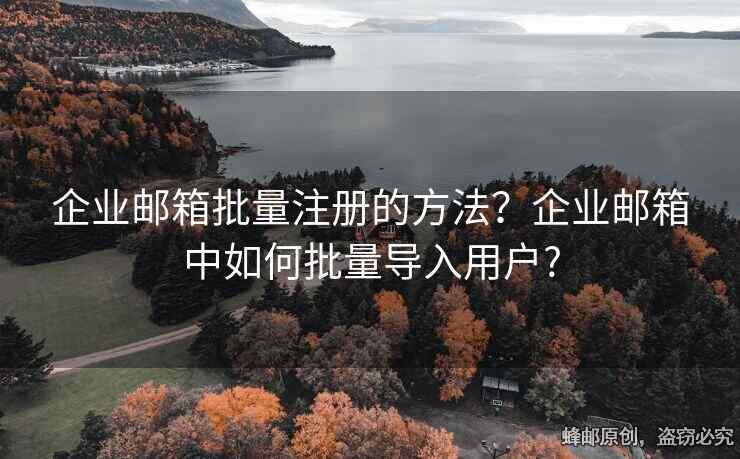 企业邮箱批量注册的方法？企业邮箱中如何批量导入用户？

蜂邮原创，盗窃必究